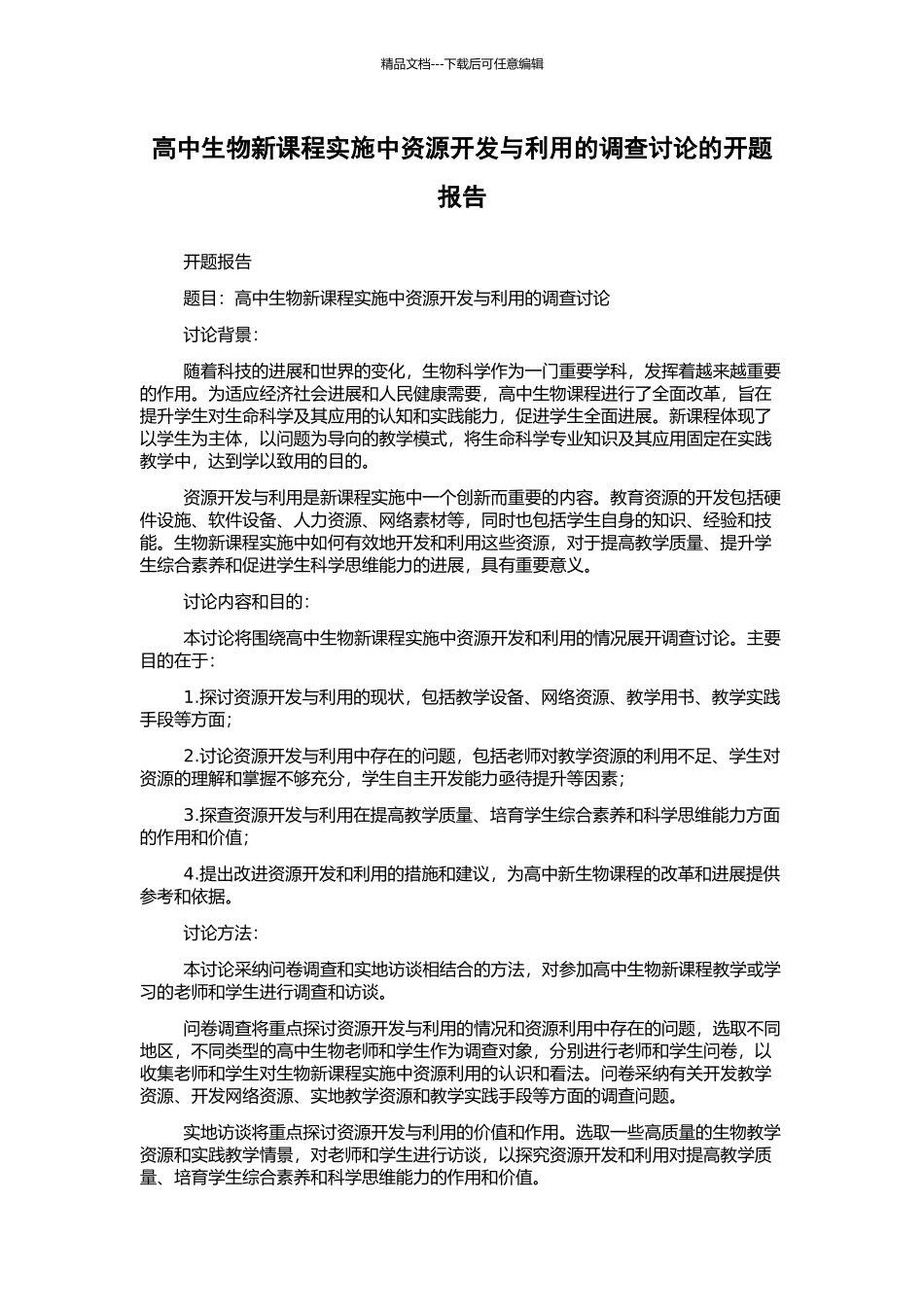 精品文档---下载后可任意编辑

高中生物新课程实施中资源开发与利用的调查讨论的开题报告

开题报告

题目：高中生物新课程实施中资源开发与利用的调查讨论

讨论背景：

随着科技的进展和世界的变化，生物科学作为一门重要学科，发挥着越来越重要的作用。为适应经济社会进展和人民健康需要，高中生物课程进行了全面改革，旨在提升学生对生命科学及其应用的认知和实践能力，促进学生全面进展。新课程体现了以学生为主体，以问题为导向的教学模式，将生命科学专业知识及其应用固定在实践教学中，达到学以致用的目的。

资源开发与利用是新课程实施中一个创新而重要的内容。教育资源的开发包括硬件设施、软件设备、人力资源、网络素材等，同时也包括学生自身的知识、经验和技能。生物新课程实施中如何有效地开发和利用这些资源，对于提高教学质量、提升学生综合素养和促进学生科学思维能力的进展，具有重要意义。

讨论内容和目的：

本讨论将围绕高中生物新课程实施中资源开发和利用的情况展开调查讨论。主要目的在于：

1.探讨资源开发与利用的现状，包括教学设备、网络资源、教学用书、教学实践手段等方面；

2.讨论资源开发与利用中存在的问题，包括老师对教学资源的利用不足、学生对资源的理解和掌握不够充分，学生自主开发能力亟待提升等因素；

3.探查资源开发与利用在提高教学质量、培育学生综合素养和科学思维能力方面的作用和价值；

4.提出改进资源开发和利用的措施和建议，为高中新生物课程的改革和进展提供参考和依据。

讨论方法：

本讨论采纳问卷调查和实地访谈相结合的方法，对参加高中生物新课程教学或学习的老师和学生进行调查和访谈。

问卷调查将重点探讨资源开发与利用的情况和资源利用中存在的问题，选取不同地区，不同类型的高中生物老师和学生作为调查对象，分别进行老师和学生问卷，以收集老师和学生对生物新课程实施中资源利用的认识和看法。问卷采纳有关开发教学资源、开发网络资源、实地教学资源和教学实践手段等方面的调查问题。

实地访谈将重点探讨资源开发与利用的价值和作用。选取一些高质量的生物教学资源和实践教学情景，对老师和学生进行访谈，以探究资源开发和利用对提高教学质量、培育学生综合素养和科学思维能力的作用和价值。